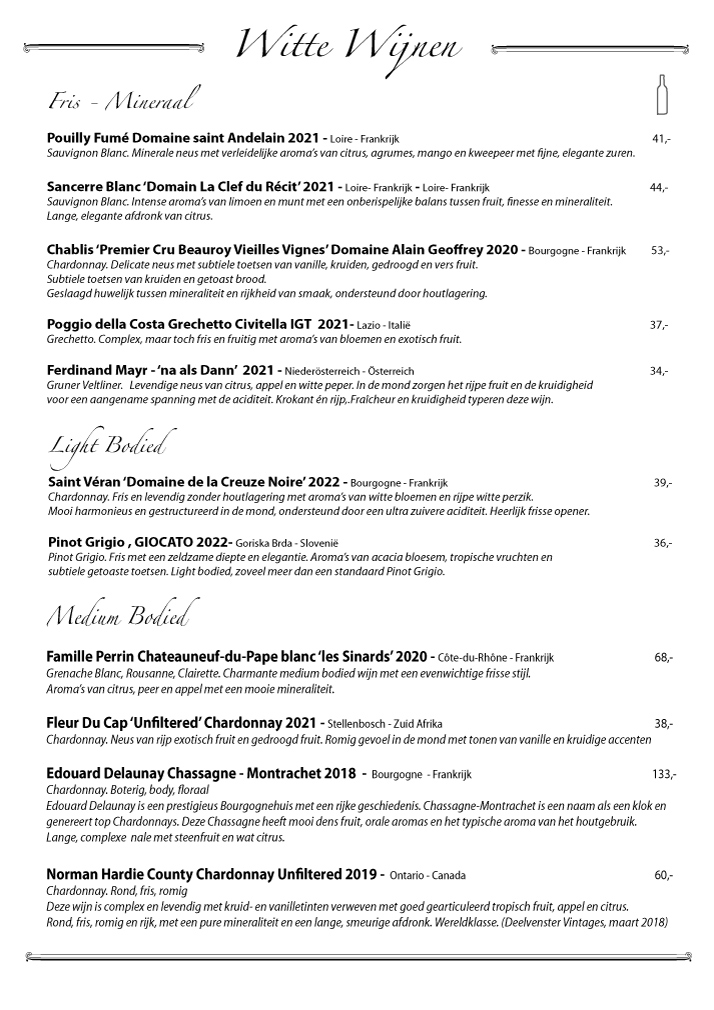 Witte Wijnen

Fris - Mineraal

Pouilly Fumé Domaine saint Andelain 2021 - Loire - Frankrijk 41,-
Sauvignon Blanc. Minerale neus met verleidelijke aroma's van citrus, agrumes, mango en kweepeer met fijne, elegante zuren.

Sancerre Blanc 'Domain La Clef du Récit' 2021 - Loire- Frankrijk - Loire- Frankrijk 44,-
Sauvignon Blanc. Intense aroma's van limoen en munt met een onberispelijke balans tussen fruit, finesse en mineraliteit. Lange, elegante afdronk van citrus.

Chablis 'Premier Cru Beauroy Vieilles Vignes' Domaine Alain Geoffrey 2020 - Bourgogne - Frankrijk 53,-
Chardonnay. Delicate neus met subtiele toetsen van vanille, kruiden, gedroogd en vers fruit.
Subtiele toetsen van kruiden en getoast brood.
Geslaagd huwelijk tussen mineraliteit en rijkheid van smaak, ondersteund door houtlagering.

Poggio della Costa Grechetto Civitella IGT 2021- Lazio - Italië 37,-
Grechetto. Complex, maar toch fris en fruitig met aroma's van bloemen en exotisch fruit.

Ferdinand Mayr - 'na als Dann' 2021 - Niederösterreich - Österreich 34,-
Gruner Veltliner. Levendige neus van citrus, appel en witte peper. In de mond zorgen het rijpe fruit en de kruidigheid voor een aangename spanning met de aciditeit. Krokant én rijp,.Fraîcheur en kruidigheid typeren deze wijn.

Light Bodied

Saint Véran 'Domaine de la Creuze Noire' 2022 - Bourgogne - Frankrijk 39,-
Chardonnay. Fris en levendig zonder houtlagering met aroma's van witte bloemen en rijpe witte perzik.
Mooi harmonieus en gestructureerd in de mond, ondersteund door een ultra zuivere aciditeit. Heerlijk frisse opener.

Pinot Grigio , GIOCATO 2022- Goriska Brda - Slovenië 36,-
Pinot Grigio. Fris met een zeldzame diepte en elegantie. Aroma's van acacia bloesem, tropische vruchten en subtiele getoaste toetsen. Light bodied, zoveel meer dan een standaard Pinot Grigio.

Medium Bodied

Famille Perrin Chateauneuf-du-Pape blanc 'les Sinards' 2020 - Côte-du-Rhône - Frankrijk 68,-
Grenache Blanc, Rousanne, Clairette. Charmante medium bodied wijn met een evenwichtige frisse stijl.
Aroma's van citrus, peer en appel met een mooie mineraliteit.

Fleur Du Cap 'Unfiltered' Chardonnay 2021 - Stellenbosch - Zuid Afrika 38,-
Chardonnay. Neus van rijp exotisch fruit en gedroogd fruit. Romig gevoel in de mond met tonen van vanille en kruidige accenten

Edouard Delaunay Chassagne - Montrachet 2018 - Bourgogne - Frankrijk 133,-
Chardonnay. Boterig, body, floraal
Edouard Delaunay is een prestigieus Bourgognehuis met een rijke geschiedenis. Chassagne-Montrachet is een naam als een klok en genereert top Chardonnays. Deze Chassagne heeft mooi dens fruit, orale aromas en het typische aroma van het houtgebruik.
Lange, complexe nale met steenfruit en wat citrus.

Norman Hardie County Chardonnay Unfiltered 2019 - Ontario - Canada 60,-
Chardonnay. Rond, fris, romig
Deze wijn is complex en levendig met kruid- en vanilletinten verweven met goed gearticuleerd tropisch fruit, appel en citrus.
Rond, fris, romig en rijk, met een pure mineraliteit en een lange, smeurige afdronk. Wereldklasse. (Deelvenster Vintages, maart 2018)